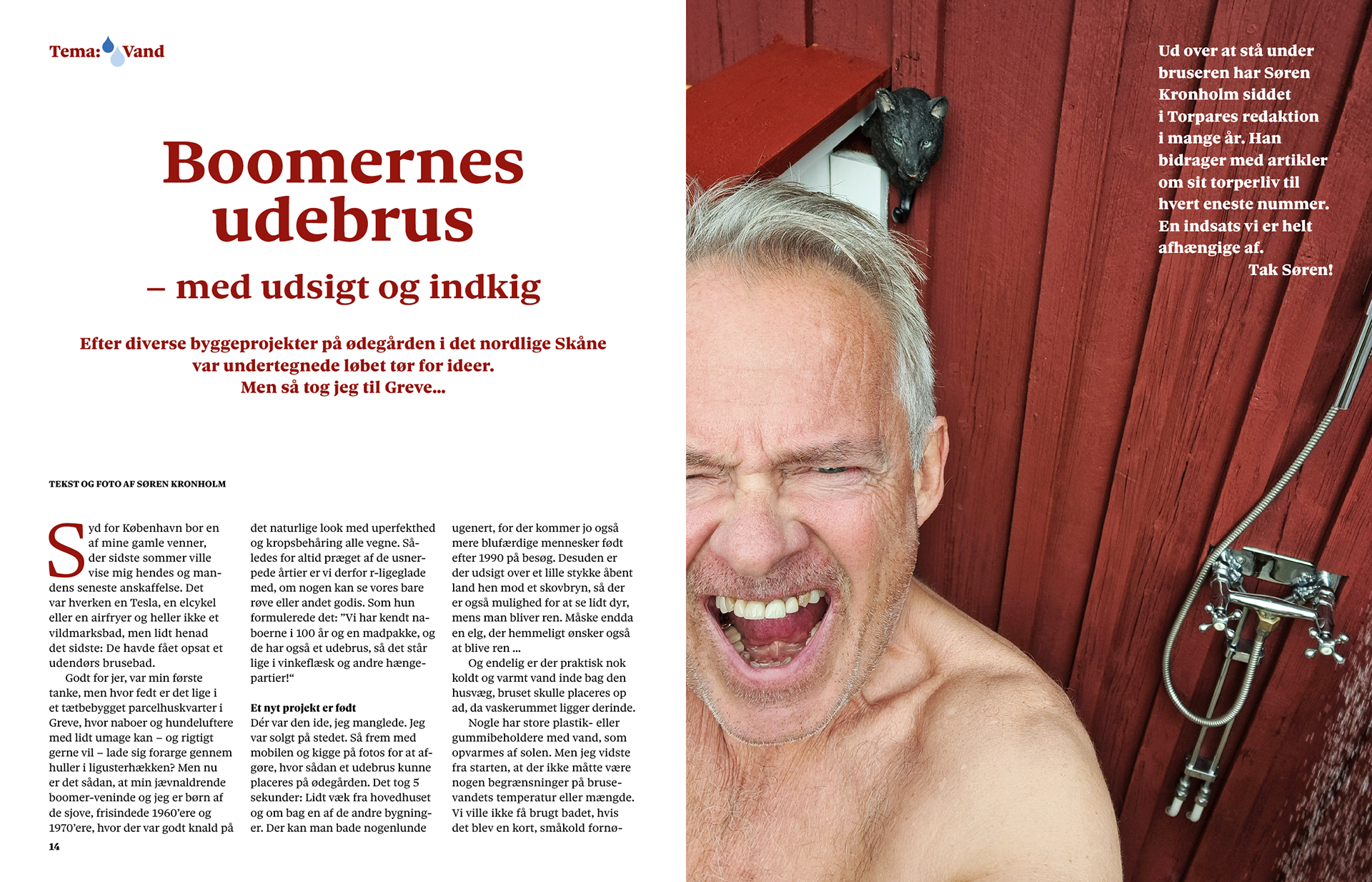 Tema: Vand

Boomernes udebrus

– med udsigt og indkig

Efter diverse byggeprojekter på ødegården i det nordlige Skåne var undertegnede løbet tør for ideer. Men så tog jeg til Greve...

TEKST OG FOTO AF SØREN KRONHOLM

Syd for København bor en af mine gamle venner, der sidste sommer ville vise mig hendes og mandens seneste anskaffelse. Det var hverken en Tesla, en elcykel eller en airfryer og heller ikke et vildmarksbad, men lidt henad det sidste: De havde fået opsat et udendørs brusebad.

Godt for jer, var min første tanke, men hvor fedt er det lige i et tætbebygget parcelhuskvarter i Greve, hvor naboer og hundeluftere med lidt umage kan – og rigtigt gerne vil – lade sig forarge gennem huller i ligusterhækken? Men nu er det sådan, at min jævnaldrende boomer-veninde og jeg er børn af de sjove, frisindede 1960'ere og 1970'ere, hvor der var godt knald på det naturlige look med uperfekthed og kropsbehåring alle vegne. Således for altid præget af de usnerpede årtier er vi derfor r-ligeglade med, om nogen kan se vores bare røve eller andet godis. Som hun formulerede det: "Vi har kendt naboerne i 100 år og en madpakke, og de har også et udebrus, så det står lige i vinkeflæsk og andre hængepartier!"

Et nyt projekt er født
Dér var den ide, jeg manglede. Jeg var solgt på stedet. Så frem med mobilen og kigge på fotos for at afgøre, hvor sådan et udebrus kunne placeres på ødegården. Det tog 5 sekunder: Lidt væk fra hovedhuset og om bag en af de andre bygninger. Der kan man bade nogenlunde ugenert, for der kommer jo også mere blufærdige mennesker født efter 1990 på besøg. Desuden er der udsigt over et lille stykke åbent land hen mod et skovbryn, så der er også mulighed for at se lidt dyr, mens man bliver ren. Måske endda en elg, der hemmeligt ønsker også at blive ren ...

Og endelig er der praktisk nok koldt og varmt vand inde bag den husvæg, bruset skulle placeres op ad, da vaskerummet ligger derinde.

Nogle har store plastik- eller gummibeholdere med vand, som opvarmes af solen. Men jeg vidste fra starten, at der ikke måtte være nogen begrænsninger på brusevandets temperatur eller mængde. Vi ville ikke få brugt badet, hvis det blev en kort, småkold fornø-

14

Ud over at stå under bruseren har Søren Kronholm siddet i Torpares redaktion i mange år. Han bidrager med artikler om sit torperliv til hvert eneste nummer. En indsats vi er helt afhængige af.
Tak Søren!